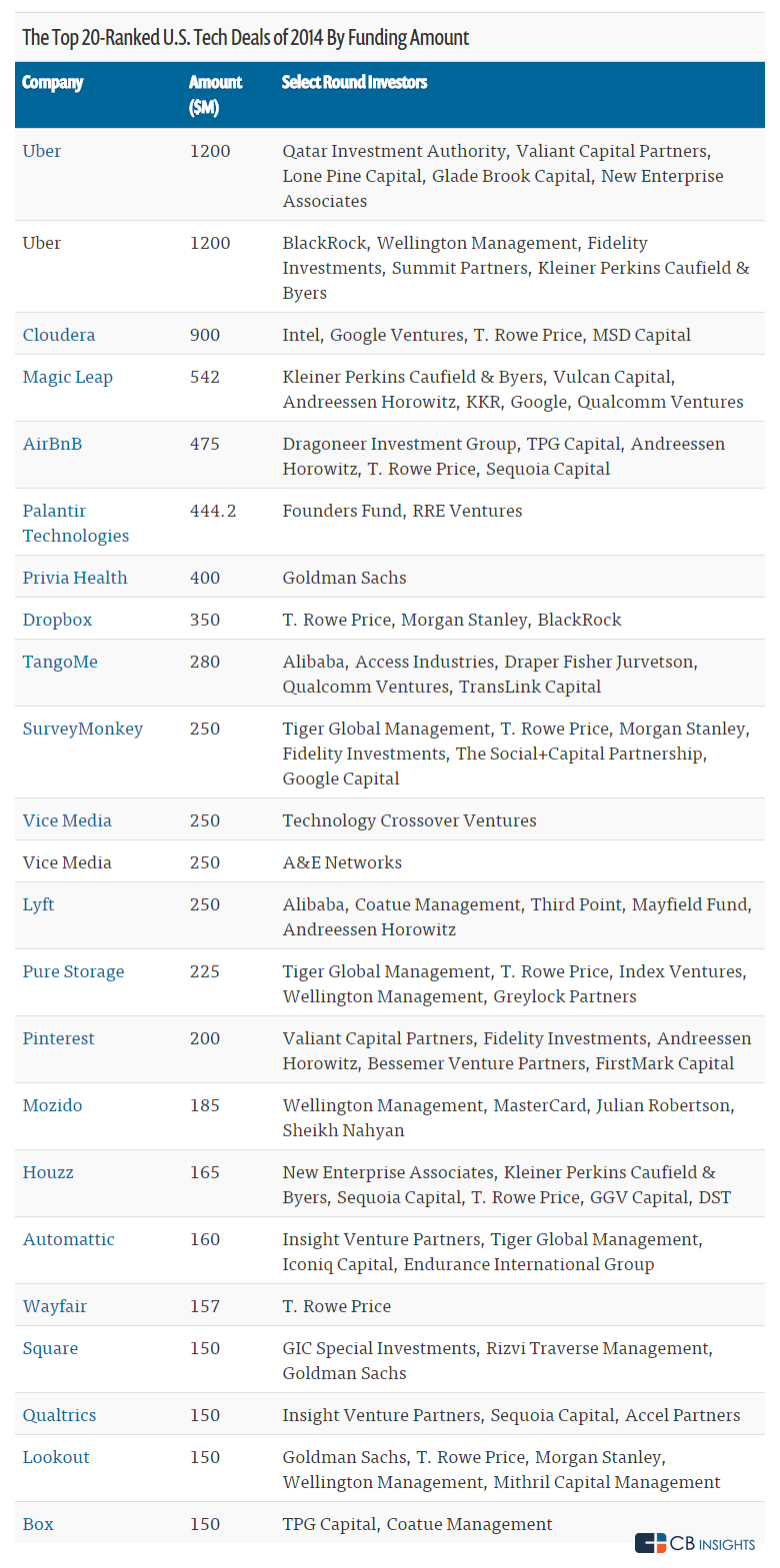 The Top 20-Ranked U.S. Tech Deals of 2014 By Funding Amount

| Company | Amount ($M) | Select Round Investors |
|---|---|---|
| Uber | 1200 | Qatar Investment Authority, Valiant Capital Partners, Lone Pine Capital, Glade Brook Capital, New Enterprise Associates |
| Uber | 1200 | BlackRock, Wellington Management, Fidelity Investments, Summit Partners, Kleiner Perkins Caufield & Byers |
| Cloudera | 900 | Intel, Google Ventures, T. Rowe Price, MSD Capital |
| Magic Leap | 542 | Kleiner Perkins Caufield & Byers, Vulcan Capital, Andreessen Horowitz, KKR, Google, Qualcomm Ventures |
| AirBnB | 475 | Dragoneer Investment Group, TPG Capital, Andreessen Horowitz, T. Rowe Price, Sequoia Capital |
| Palantir Technologies | 444.2 | Founders Fund, RRE Ventures |
| Privia Health | 400 | Goldman Sachs |
| Dropbox | 350 | T. Rowe Price, Morgan Stanley, BlackRock |
| TangoMe | 280 | Alibaba, Access Industries, Draper Fisher Jurvetson, Qualcomm Ventures, TransLink Capital |
| SurveyMonkey | 250 | Tiger Global Management, T. Rowe Price, Morgan Stanley, Fidelity Investments, The Social+Capital Partnership, Google Capital |
| Vice Media | 250 | Technology Crossover Ventures |
| Vice Media | 250 | A&E Networks |
| Lyft | 250 | Alibaba, Coatue Management, Third Point, Mayfield Fund, Andreessen Horowitz |
| Pure Storage | 225 | Tiger Global Management, T. Rowe Price, Index Ventures, Wellington Management, Greylock Partners |
| Pinterest | 200 | Valiant Capital Partners, Fidelity Investments, Andreessen Horowitz, Bessemer Venture Partners, FirstMark Capital |
| Mozido | 185 | Wellington Management, MasterCard, Julian Robertson, Sheikh Nahyan |
| Houzz | 165 | New Enterprise Associates, Kleiner Perkins Caufield & Byers, Sequoia Capital, T. Rowe Price, GGV Capital, DST |
| Automattic | 160 | Insight Venture Partners, Tiger Global Management, Iconiq Capital, Endurance International Group |
| Wayfair | 157 | T. Rowe Price |
| Square | 150 | GIC Special Investments, Rizvi Traverse Management, Goldman Sachs |
| Qualtrics | 150 | Insight Venture Partners, Sequoia Capital, Accel Partners |
| Lookout | 150 | Goldman Sachs, T. Rowe Price, Morgan Stanley, Wellington Management, Mithril Capital Management |
| Box | 150 | TPG Capital, Coatue Management |

CB INSIGHTS